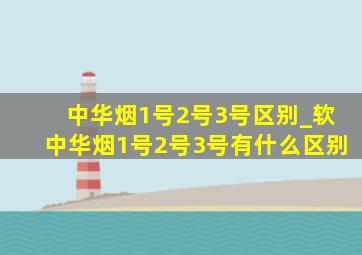 中华烟1号2号3号区别_软中华烟1号2号3号有什么区别